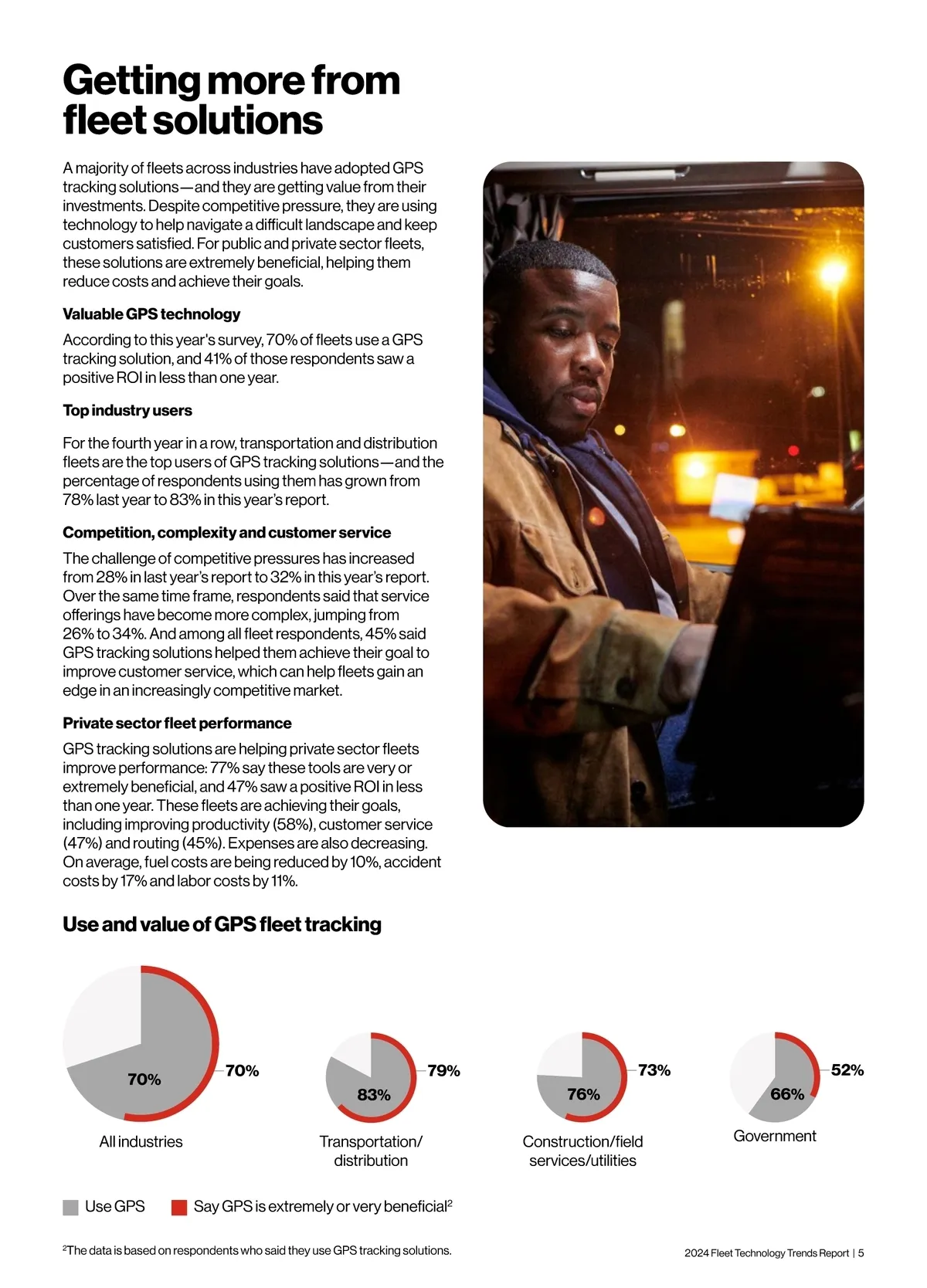 Getting more from fleet solutions

A majority of fleets across industries have adopted GPS tracking solutions—and they are getting value from their investments. Despite competitive pressure, they are using technology to help navigate a difficult landscape and keep customers satisfied. For public and private sector fleets, these solutions are extremely beneficial, helping them reduce costs and achieve their goals.

Valuable GPS technology

According to this year's survey, 70% of fleets use a GPS tracking solution, and 41% of those respondents saw a positive ROI in less than one year.

Top industry users

For the fourth year in a row, transportation and distribution fleets are the top users of GPS tracking solutions—and the percentage of respondents using them has grown from 78% last year to 83% in this year's report.

Competition, complexity and customer service

The challenge of competitive pressures has increased from 28% in last year's report to 32% in this year's report. Over the same time frame, respondents said that service offerings have become more complex, jumping from 26% to 34%. And among all fleet respondents, 45% said GPS tracking solutions helped them achieve their goal to improve customer service, which can help fleets gain an edge in an increasingly competitive market.

Private sector fleet performance

GPS tracking solutions are helping private sector fleets improve performance: 77% say these tools are very or extremely beneficial, and 47% saw a positive ROI in less than one year. These fleets are achieving their goals, including improving productivity (58%), customer service (47%) and routing (45%). Expenses are also decreasing. On average, fuel costs are being reduced by 10%, accident costs by 17% and labor costs by 11%.

Use and value of GPS fleet tracking

70%
70%
All industries

83%
79%
Transportation/ distribution

76%
73%
Construction/field services/utilities

66%
52%
Government

Use GPS   Say GPS is extremely or very beneficial$^2$

$^2$The data is based on respondents who said they use GPS tracking solutions.

2024 Fleet Technology Trends Report | 5